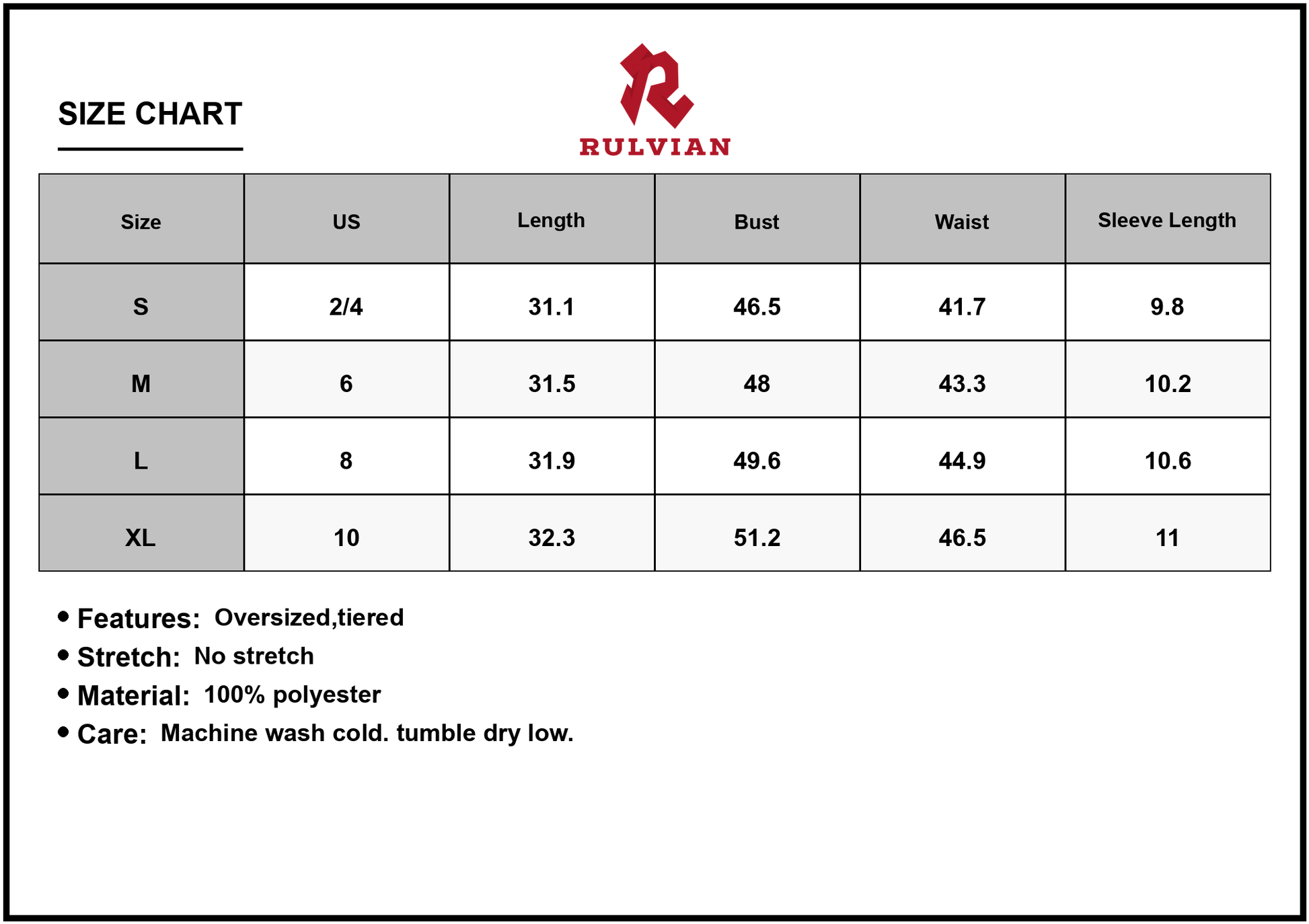 SIZE CHART

RULVIAN

| Size | US | Length | Bust | Waist | Sleeve Length |
|---|---|---|---|---|---|
| S | 2/4 | 31.1 | 46.5 | 41.7 | 9.8 |
| M | 6 | 31.5 | 48 | 43.3 | 10.2 |
| L | 8 | 31.9 | 49.6 | 44.9 | 10.6 |
| XL | 10 | 32.3 | 51.2 | 46.5 | 11 |

• Features: Oversized,tiered
• Stretch: No stretch
• Material: 100% polyester
• Care: Machine wash cold. tumble dry low.